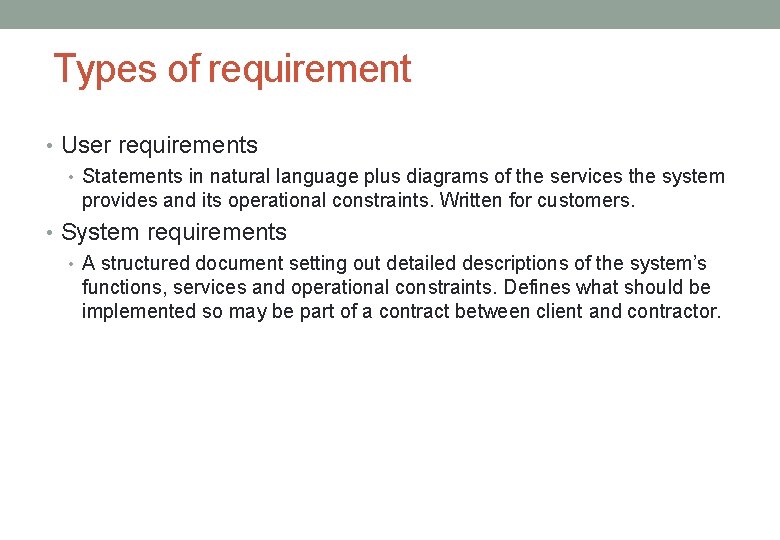 Types of requirement

• User requirements

• Statements in natural language plus diagrams of the services the system provides and its operational constraints. Written for customers.

• System requirements

• A structured document setting out detailed descriptions of the system's functions, services and operational constraints. Defines what should be implemented so may be part of a contract between client and contractor.